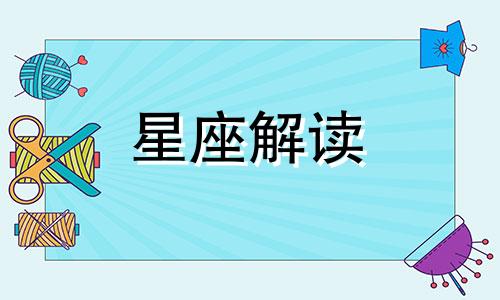 星座解读